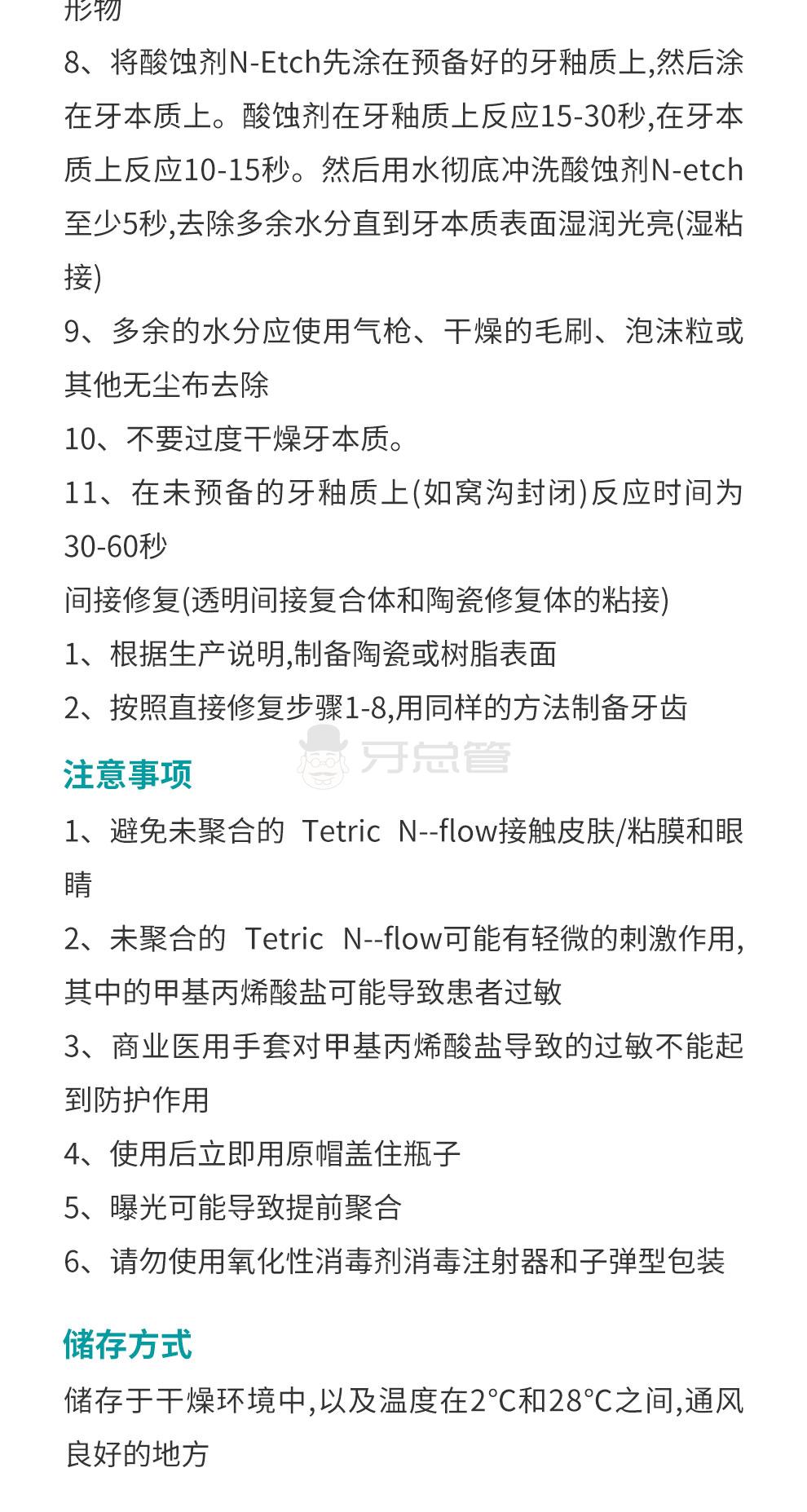 形物
8、将酸蚀剂N-Etch先涂在预备好的牙釉质上,然后涂在牙本质上。酸蚀剂在牙釉质上反应15-30秒,在牙本质上反应10-15秒。然后用水彻底冲洗酸蚀剂N-etch至少5秒,去除多余水分直到牙本质表面湿润光亮(湿粘接)
9、多余的水分应使用气枪、干燥的毛刷、泡沫粒或其他无尘布去除
10、不要过度干燥牙本质。
11、在未预备的牙釉质上(如窝沟封闭)反应时间为30-60秒
间接修复(透明间接复合体和陶瓷修复体的粘接)
1、根据生产说明,制备陶瓷或树脂表面
2、按照直接修复步骤1-8,用同样的方法制备牙齿

牙总管

注意事项
1、避免未聚合的 Tetric N--flow接触皮肤/粘膜和眼睛
2、未聚合的 Tetric N--flow可能有轻微的刺激作用,其中的甲基丙烯酸盐可能导致患者过敏
3、商业医用手套对甲基丙烯酸盐导致的过敏不能起到防护作用
4、使用后立即用原帽盖住瓶子
5、曝光可能导致提前聚合
6、请勿使用氧化性消毒剂消毒注射器和子弹型包装

储存方式
储存于干燥环境中,以及温度在2°C和28°C之间,通风良好的地方